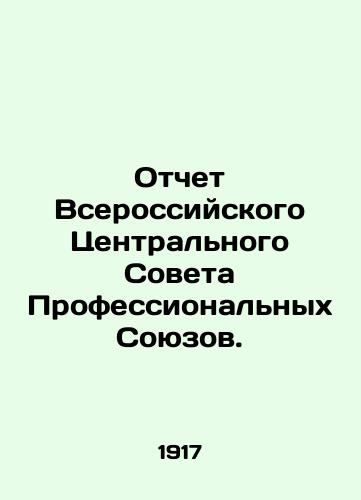 Отчет Всероссийского Центрального Совета Профессиональных Союзов.

1917